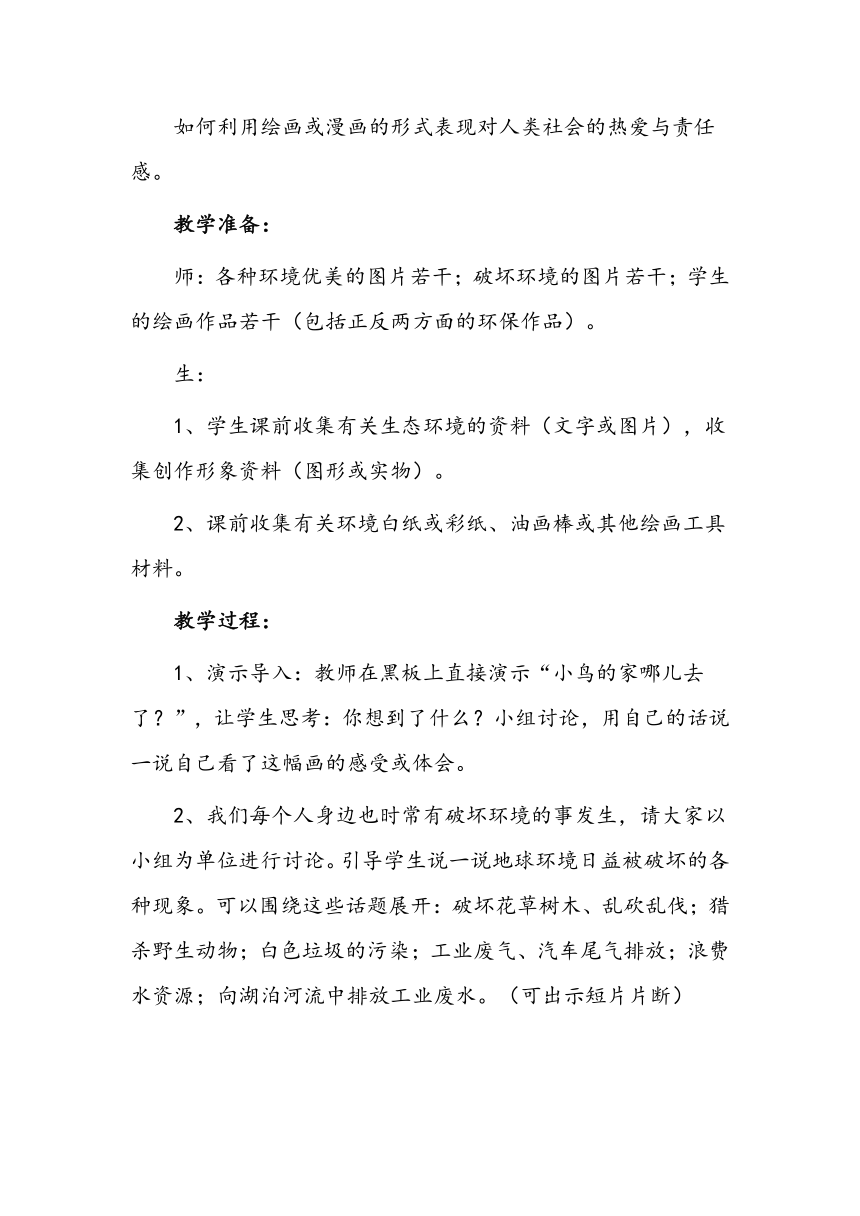 如何利用绘画或漫画的形式表现对人类社会的热爱与责任感。

教学准备：

师：各种环境优美的图片若干；破坏环境的图片若干；学生的绘画作品若干（包括正反两方面的环保作品）。

生：

1、学生课前收集有关生态环境的资料（文字或图片），收集创作形象资料（图形或实物）。

2、课前收集有关环境白纸或彩纸、油画棒或其他绘画工具材料。

教学过程：

1、演示导入：教师在黑板上直接演示“小鸟的家哪儿去了？”，让学生思考：你想到了什么？小组讨论，用自己的话说一说自己看了这幅画的感受或体会。

2、我们每个人身边也时常有破坏环境的事发生，请大家以小组为单位进行讨论。引导学生说一说地球环境日益被破坏的各种现象。可以围绕这些话题展开：破坏花草树木、乱砍乱伐；猎杀野生动物；白色垃圾的污染；工业废气、汽车尾气排放；浪费水资源；向湖泊河流中排放工业废水。（可出示短片片断）